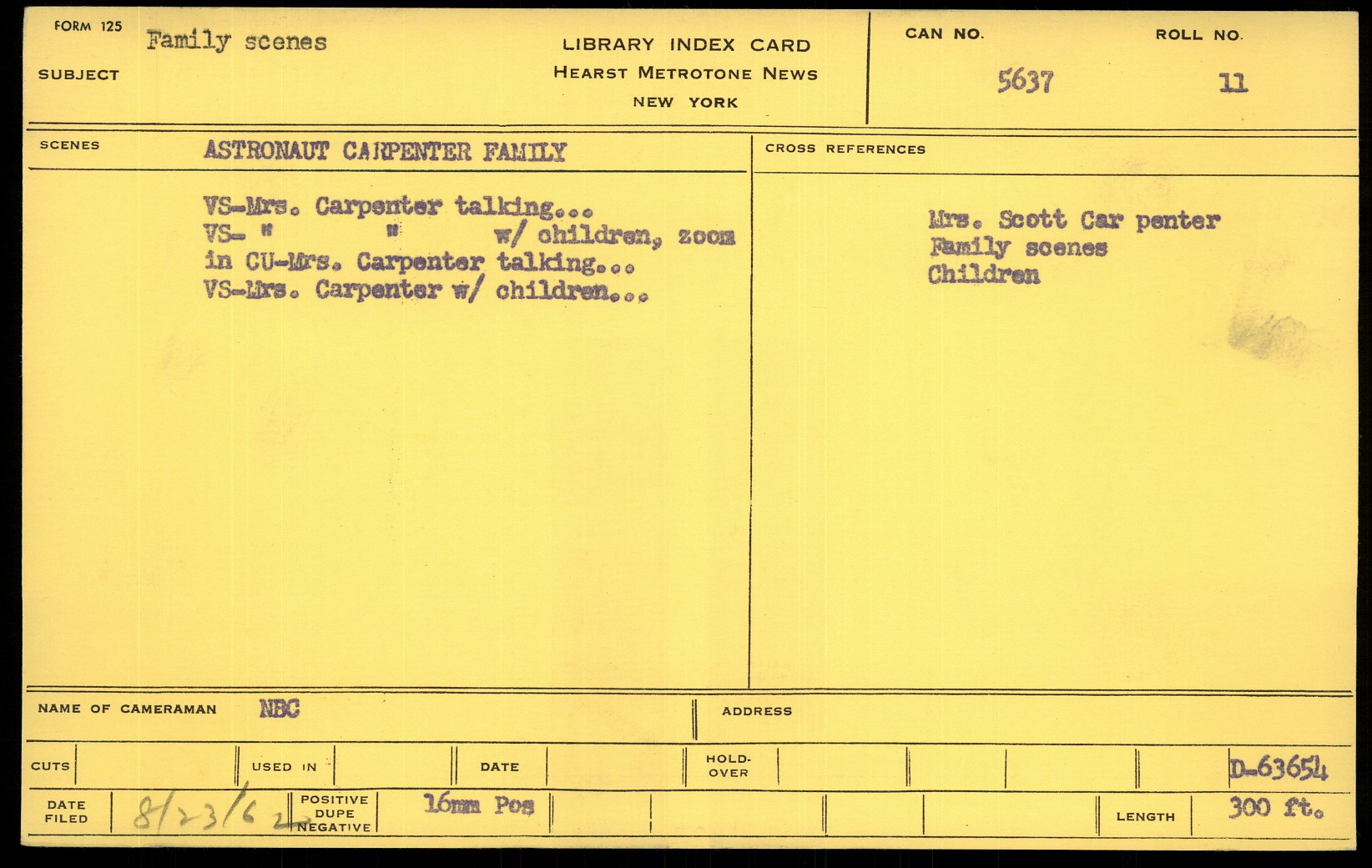 FORM 125
SUBJECT
Family scenes

LIBRARY INDEX CARD
HEARST METROTONE NEWS
NEW YORK

CAN NO.
5637
ROLL NO.
11

SCENES
ASTRONAUT CARPENTER FAMILY

VS-Mrs. Carpenter talking...
VS- " " w/ children, zoom in CU-Mrs. Carpenter talking...
VS-Mrs. Carpenter w/ children...

CROSS REFERENCES
Mrs. Scott Car penter
Family scenes
Children

NAME OF CAMERAMAN NBC
ADDRESS

CUTS
USED IN
DATE
HOLD-OVER
D-63654

DATE FILED 8/23/62
POSITIVE DUPE NEGATIVE 16mm Pos
LENGTH 300 ft.